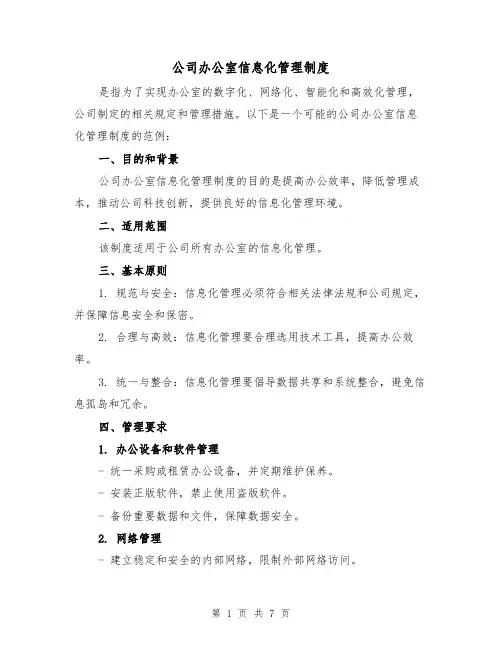 公司办公室信息化管理制度

是指为了实现办公室的数字化、网络化、智能化和高效化管理，公司制定的相关规定和管理措施。以下是一个可能的公司办公室信息化管理制度的范例：

一、目的和背景

公司办公室信息化管理制度的目的是提高办公效率，降低管理成本，推动公司科技创新，提供良好的信息化管理环境。

二、适用范围

该制度适用于公司所有办公室的信息化管理。

三、基本原则

1. 规范与安全：信息化管理必须符合相关法律法规和公司规定，并保障信息安全和保密。

2. 合理与高效：信息化管理要合理选用技术工具，提高办公效率。

3. 统一与整合：信息化管理要倡导数据共享和系统整合，避免信息孤岛和冗余。

四、管理要求

1. 办公设备和软件管理

- 统一采购或租赁办公设备，并定期维护保养。

- 安装正版软件，禁止使用盗版软件。

- 备份重要数据和文件，保障数据安全。

2. 网络管理

- 建立稳定和安全的内部网络，限制外部网络访问。

第 1 页 共 7 页